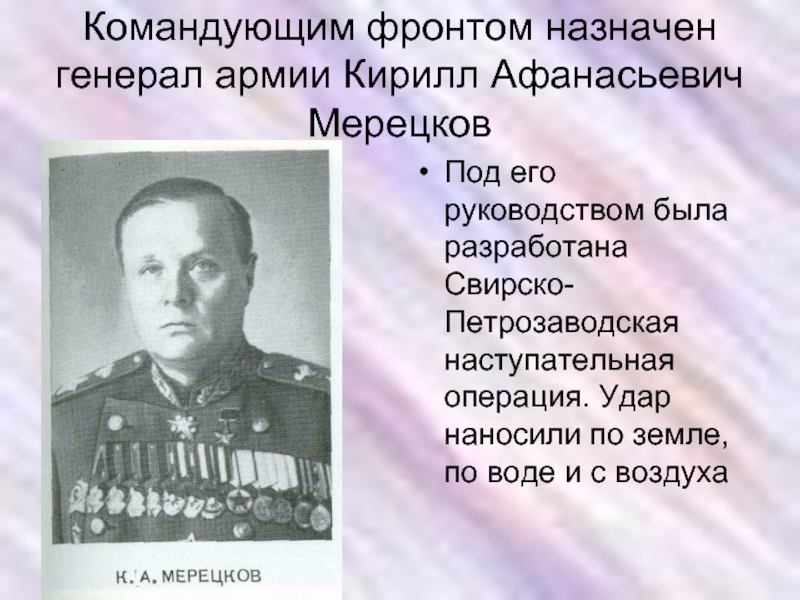 Командующим фронтом назначен генерал армии Кирилл Афанасьевич Мерецков

• Под его руководством была разработана Свирско-Петрозаводская наступательная операция. Удар наносили по земле, по воде и с воздуха

К. А. МЕРЕЦКОВ